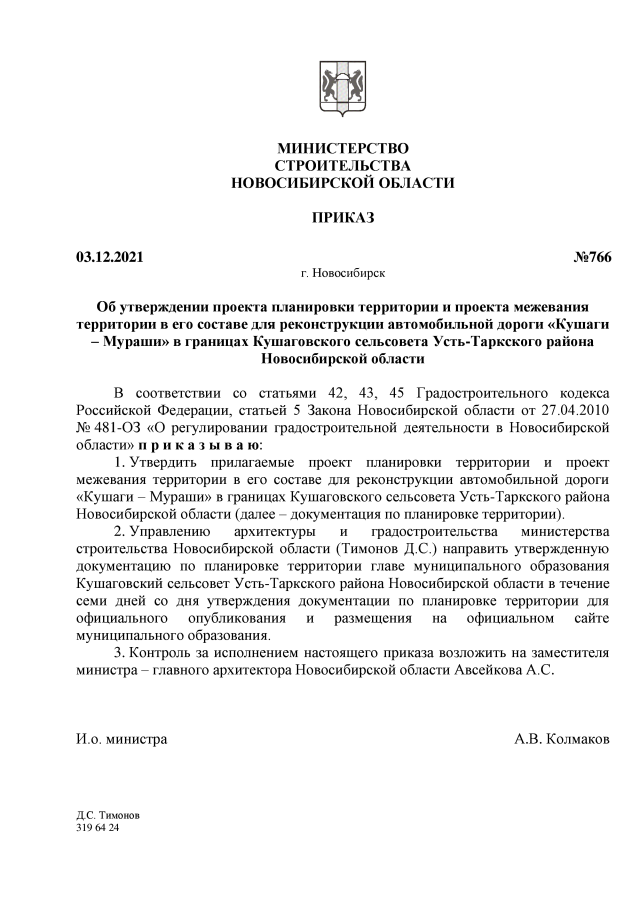 МИНИСТЕРСТВО
СТРОИТЕЛЬСТВА
НОВОСИБИРСКОЙ ОБЛАСТИ

ПРИКАЗ

03.12.2021 №766

г. Новосибирск

Об утверждении проекта планировки территории и проекта межевания территории в его составе для реконструкции автомобильной дороги «Кушаги – Мураши» в границах Кушаговского сельсовета Усть-Таркского района Новосибирской области

В соответствии со статьями 42, 43, 45 Градостроительного кодекса Российской Федерации, статьей 5 Закона Новосибирской области от 27.04.2010 № 481-ОЗ «О регулировании градостроительной деятельности в Новосибирской области» п р и к а з ы в а ю:

1. Утвердить прилагаемые проект планировки территории и проект межевания территории в его составе для реконструкции автомобильной дороги «Кушаги – Мураши» в границах Кушаговского сельсовета Усть-Таркского района Новосибирской области (далее – документация по планировке территории).

2. Управлению архитектуры и градостроительства министерства строительства Новосибирской области (Тимонов Д.С.) направить утвержденную документацию по планировке территории главе муниципального образования Кушаговский сельсовет Усть-Таркского района Новосибирской области в течение семи дней со дня утверждения документации по планировке территории для официального опубликования и размещения на официальном сайте муниципального образования.

3. Контроль за исполнением настоящего приказа возложить на заместителя министра – главного архитектора Новосибирской области Авсейкова А.С.

И.о. министра А.В. Колмаков

Д.С. Тимонов
319 64 24